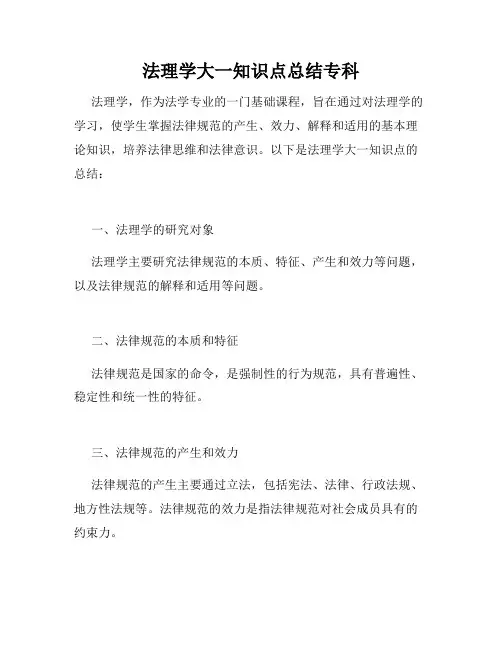 法理学大一知识点总结专科

法理学，作为法学专业的一门基础课程，旨在通过对法理学的学习，使学生掌握法律规范的产生、效力、解释和适用的基本理论知识，培养法律思维和法律意识。以下是法理学大一知识点的总结：

一、法理学的研究对象

法理学主要研究法律规范的本质、特征、产生和效力等问题，以及法律规范的解释和适用等问题。

二、法律规范的本质和特征

法律规范是国家的命令，是强制性的行为规范，具有普遍性、稳定性和统一性的特征。

三、法律规范的产生和效力

法律规范的产生主要通过立法，包括宪法、法律、行政法规、地方性法规等。法律规范的效力是指法律规范对社会成员具有的约束力。